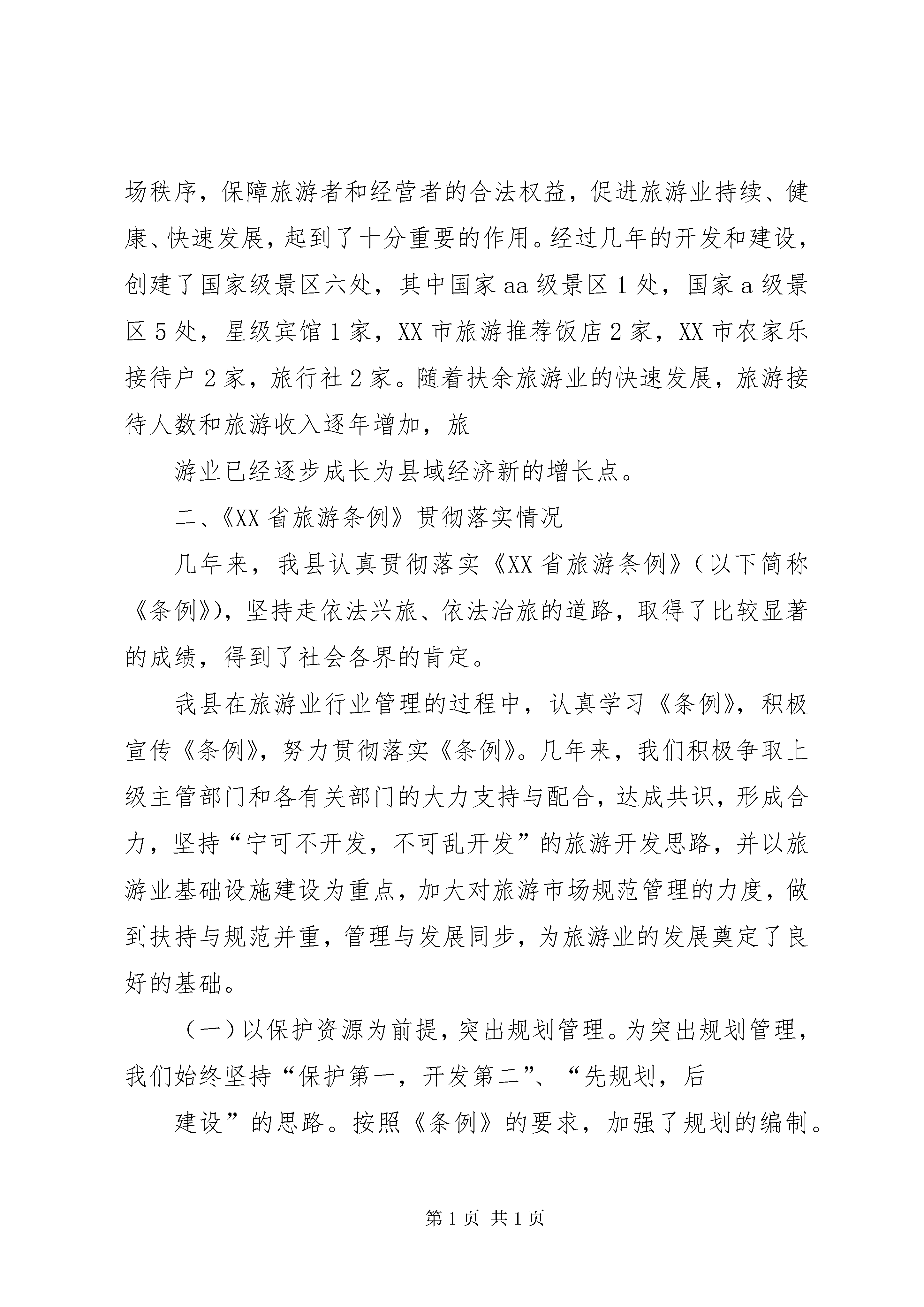 场秩序，保障旅游者和经营者的合法权益，促进旅游业持续、健康、快速发展，起到了十分重要的作用。经过几年的开发和建设，创建了国家级景区六处，其中国家aa级景区1处，国家a级景区5处，星级宾馆1家，XX市旅游推荐饭店2家，XX市农家乐接待户2家，旅行社2家。随着扶余旅游业的快速发展，旅游接待人数和旅游收入逐年增加，旅

游业已经逐步成长为县域经济新的增长点。

二、《XX省旅游条例》贯彻落实情况

几年来，我县认真贯彻落实《XX省旅游条例》（以下简称《条例》），坚持走依法兴旅、依法治旅的道路，取得了比较显著的成绩，得到了社会各界的肯定。

我县在旅游业行业管理的过程中，认真学习《条例》，积极宣传《条例》，努力贯彻落实《条例》。几年来，我们积极争取上级主管部门和各有关部门的大力支持与配合，达成共识，形成合力，坚持“宁可不开发，不可乱开发”的旅游开发思路，并以旅游业基础设施建设为重点，加大对旅游市场规范管理的力度，做到扶持与规范并重，管理与发展同步，为旅游业的发展奠定了良好的基础。

（一）以保护资源为前提，突出规划管理。为突出规划管理，我们始终坚持“保护第一，开发第二”、“先规划，后

建设”的思路。按照《条例》的要求，加强了规划的编制。

第1页 共1页